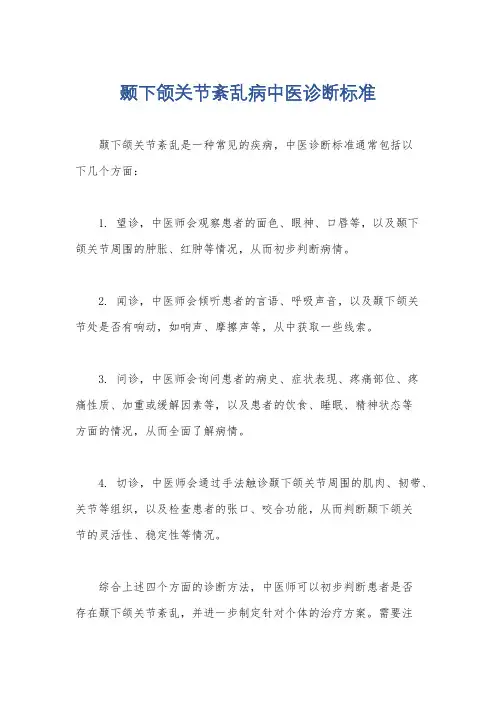 颞下颌关节紊乱病中医诊断标准

颞下颌关节紊乱是一种常见的疾病，中医诊断标准通常包括以下几个方面：

1. 望诊，中医师会观察患者的面色、眼神、口唇等，以及颞下颌关节周围的肿胀、红肿等情况，从而初步判断病情。

2. 闻诊，中医师会倾听患者的言语、呼吸声音，以及颞下颌关节处是否有响动，如响声、摩擦声等，从中获取一些线索。

3. 问诊，中医师会询问患者的病史、症状表现、疼痛部位、疼痛性质、加重或缓解因素等，以及患者的饮食、睡眠、精神状态等方面的情况，从而全面了解病情。

4. 切诊，中医师会通过手法触诊颞下颌关节周围的肌肉、韧带、关节等组织，以及检查患者的张口、咬合功能，从而判断颞下颌关节的灵活性、稳定性等情况。

综合上述四个方面的诊断方法，中医师可以初步判断患者是否存在颞下颌关节紊乱，并进一步制定针对个体的治疗方案。需要注